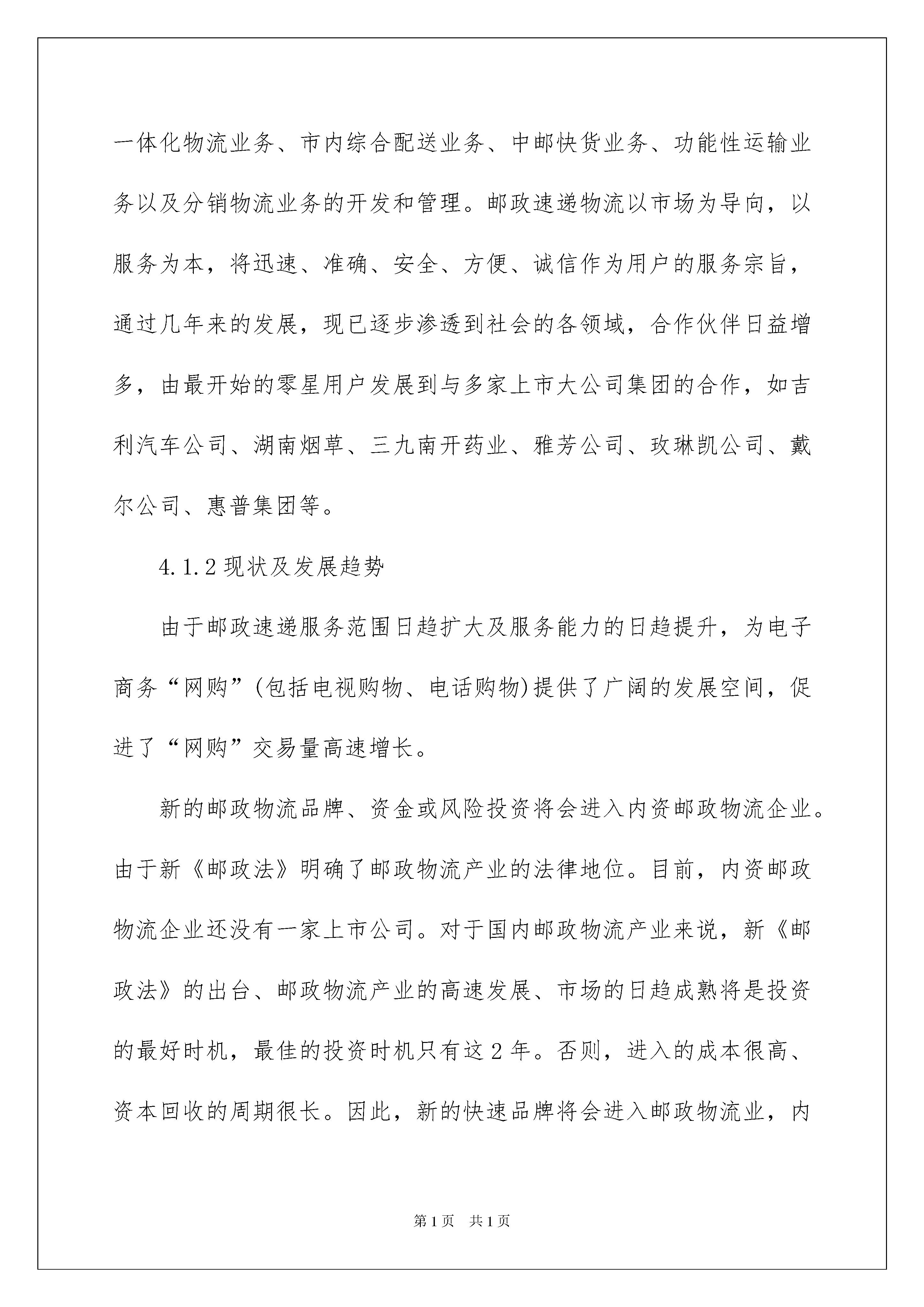 一体化物流业务、市内综合配送业务、中邮快货业务、功能性运输业务以及分销物流业务的开发和管理。邮政速递物流以市场为导向，以服务为本，将迅速、准确、安全、方便、诚信作为用户的服务宗旨，通过几年来的发展，现已逐步渗透到社会的各领域，合作伙伴日益增多，由最开始的零星用户发展到与多家上市大公司集团的合作，如吉利汽车公司、湖南烟草、三九南开药业、雅芳公司、玫琳凯公司、戴尔公司、惠普集团等。

4.1.2 现状及发展趋势

由于邮政速递服务范围日趋扩大及服务能力的日趋提升，为电子商务“网购”(包括电视购物、电话购物)提供了广阔的发展空间，促进了“网购”交易量高速增长。

新的邮政物流品牌、资金或风险投资将会进入内资邮政物流企业。由于新《邮政法》明确了邮政物流产业的法律地位。目前，内资邮政物流企业还没有一家上市公司。对于国内邮政物流产业来说，新《邮政法》的出台、邮政物流产业的高速发展、市场的日趋成熟将是投资的最好时机，最佳的投资时机只有这 2 年。否则，进入的成本很高、资本回收的周期很长。因此，新的快速品牌将会进入邮政物流业，内

第 1 页 共 1 页